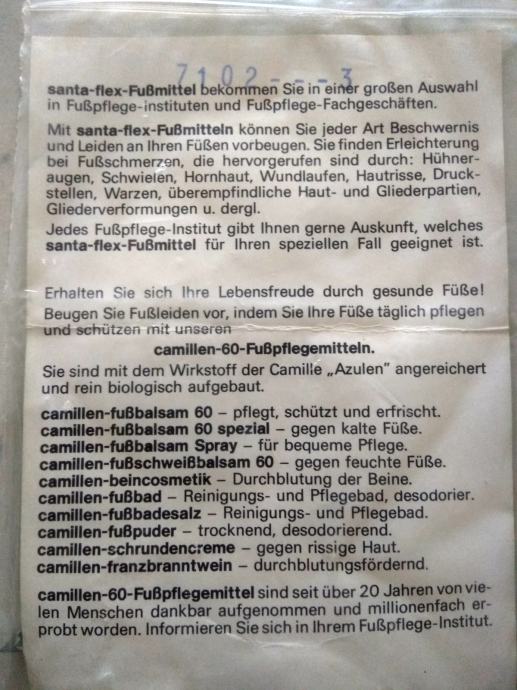 7102 - - - 3

santa-flex-Fußmittel bekommen Sie in einer großen Auswahl in Fußpflege-instituten und Fußpflege-Fachgeschäften.

Mit santa-flex-Fußmitteln können Sie jeder Art Beschwernis und Leiden an Ihren Füßen vorbeugen. Sie finden Erleichterung bei Fußschmerzen, die hervorgerufen sind durch: Hühneraugen, Schwielen, Hornhaut, Wundlaufen, Hautrisse, Druckstellen, Warzen, überempfindliche Haut- und Gliederpartien, Gliederverformungen u. dergl.

Jedes Fußpflege-Institut gibt Ihnen gerne Auskunft, welches santa-flex-Fußmittel für Ihren speziellen Fall geeignet ist.

Erhalten Sie sich Ihre Lebensfreude durch gesunde Füße! Beugen Sie Fußleiden vor, indem Sie Ihre Füße täglich pflegen und schützen mit unseren

camillen-60-Fußpflegemitteln.

Sie sind mit dem Wirkstoff der Camille „Azulen" angereichert und rein biologisch aufgebaut.

camillen-fußbalsam 60 – pflegt, schützt und erfrischt.
camillen-fußbalsam 60 spezial – gegen kalte Füße.
camillen-fußbalsam Spray – für bequeme Pflege.
camillen-fußschweißbalsam 60 – gegen feuchte Füße.
camillen-beincosmetik – Durchblutung der Beine.
camillen-fußbad – Reinigungs- und Pflegebad, desodorier.
camillen-fußbadesalz – Reinigungs- und Pflegebad.
camillen-fußpuder – trocknend, desodorierend.
camillen-schrundencreme – gegen rissige Haut.
camillen-franzbranntwein – durchblutungsfördernd.

camillen-60-Fußpflegemittel sind seit über 20 Jahren von vielen Menschen dankbar aufgenommen und millionenfach erprobt worden. Informieren Sie sich in Ihrem Fußpflege-Institut.